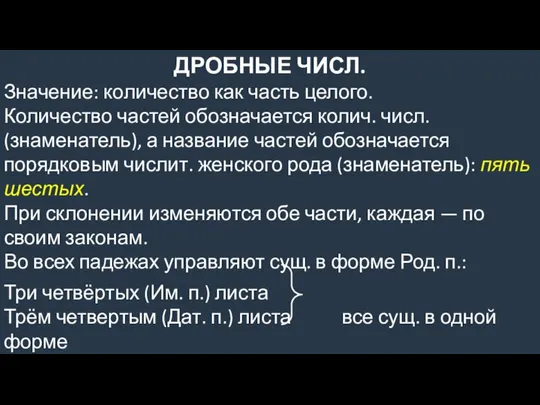 ДРОБНЫЕ ЧИСЛ.

Значение: количество как часть целого. Количество частей обозначается колич. числ. (знаменатель), а название частей обозначается порядковым числит. женского рода (знаменатель): пять шестых.

При склонении изменяются обе части, каждая — по своим законам.

Во всех падежах управляют сущ. в форме Род. п.:

Три четвёртых (Им. п.) листа
Трём четвертым (Дат. п.) листа все сущ. в одной форме